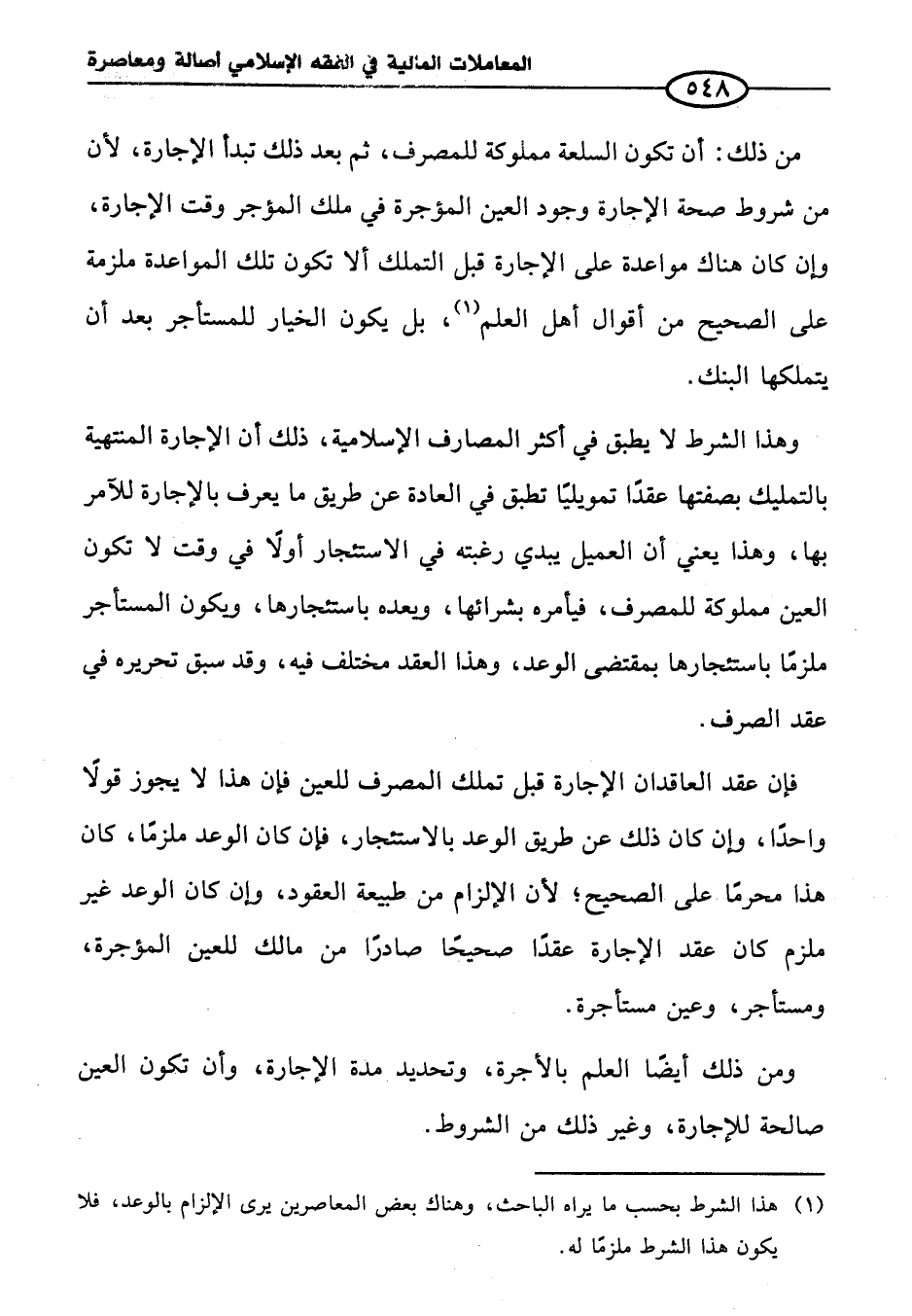 المعاملات المالية في الفقه الإسلامي أصالة ومعاصرة

٥٤٨

من ذلك: أن تكون السلعة مملوكة للمصرف، ثم بعد ذلك تبدأ الإجارة، لأن من شروط صحة الإجارة وجود العين المؤجرة في ملك المؤجر وقت الإجارة، وإن كان هناك مواعدة على الإجارة قبل التملك ألا تكون تلك المواعدة ملزمة على الصحيح من أقوال أهل العلم$^{(١)}$، بل يكون الخيار للمستأجر بعد أن يتملكها البنك.

وهذا الشرط لا يطبق في أكثر المصارف الإسلامية، ذلك أن الإجارة المنتهية بالتمليك بصفتها عقدًا تمويليًا تطبق في العادة عن طريق ما يعرف بالإجارة للآمر بها، وهذا يعني أن العميل يبدي رغبته في الاستئجار أولًا في وقت لا تكون العين مملوكة للمصرف، فيأمره بشرائها، ويعده باستئجارها، ويكون المستأجر ملزمًا باستئجارها بمقتضى الوعد، وهذا العقد مختلف فيه، وقد سبق تحريره في عقد الصرف.

فإن عقد العاقدان الإجارة قبل تملك المصرف للعين فإن هذا لا يجوز قولًا واحدًا، وإن كان ذلك عن طريق الوعد بالاستئجار، فإن كان الوعد ملزمًا، كان هذا محرمًا على الصحيح؛ لأن الإلزام من طبيعة العقود، وإن كان الوعد غير ملزم كان عقد الإجارة عقدًا صحيحًا صادرًا من مالك للعين المؤجرة، ومستأجر، وعين مستأجرة.

ومن ذلك أيضًا العلم بالأجرة، وتحديد مدة الإجارة، وأن تكون العين صالحة للإجارة، وغير ذلك من الشروط.

(١) هذا الشرط بحسب ما يراه الباحث، وهناك بعض المعاصرين يرى الإلزام بالوعد، فلا يكون هذا الشرط ملزمًا له.